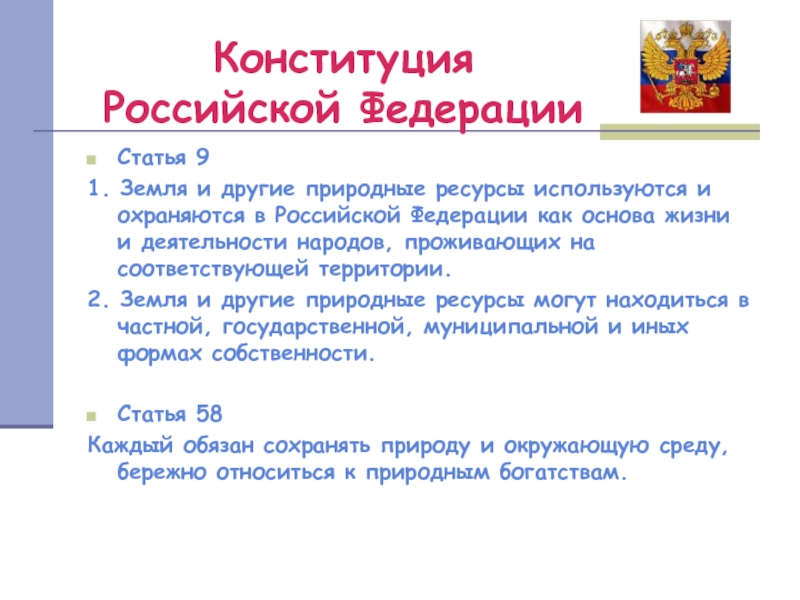 Конституция Российской Федерации

Статья 9

1. Земля и другие природные ресурсы используются и охраняются в Российской Федерации как основа жизни и деятельности народов, проживающих на соответствующей территории.

2. Земля и другие природные ресурсы могут находиться в частной, государственной, муниципальной и иных формах собственности.

Статья 58

Каждый обязан сохранять природу и окружающую среду, бережно относиться к природным богатствам.